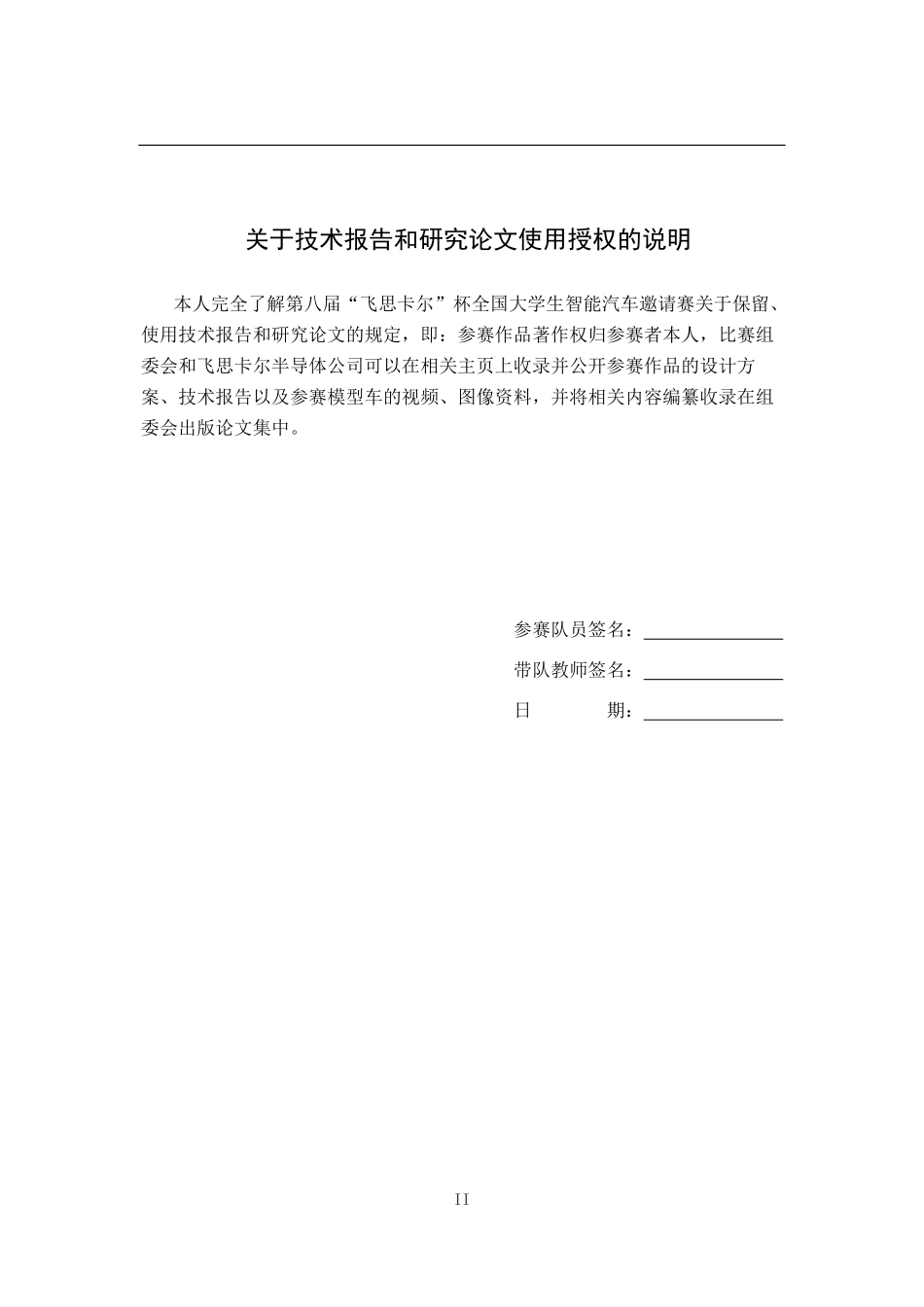 关于技术报告和研究论文使用授权的说明

本人完全了解第八届“飞思卡尔”杯全国大学生智能汽车邀请赛关于保留、使用技术报告和研究论文的规定，即：参赛作品著作权归参赛者本人，比赛组委会和飞思卡尔半导体公司可以在相关主页上收录并公开参赛作品的设计方案、技术报告以及参赛模型车的视频、图像资料，并将相关内容编纂收录在组委会出版论文集中。

参赛队员签名：

带队教师签名：

日　　期：

II